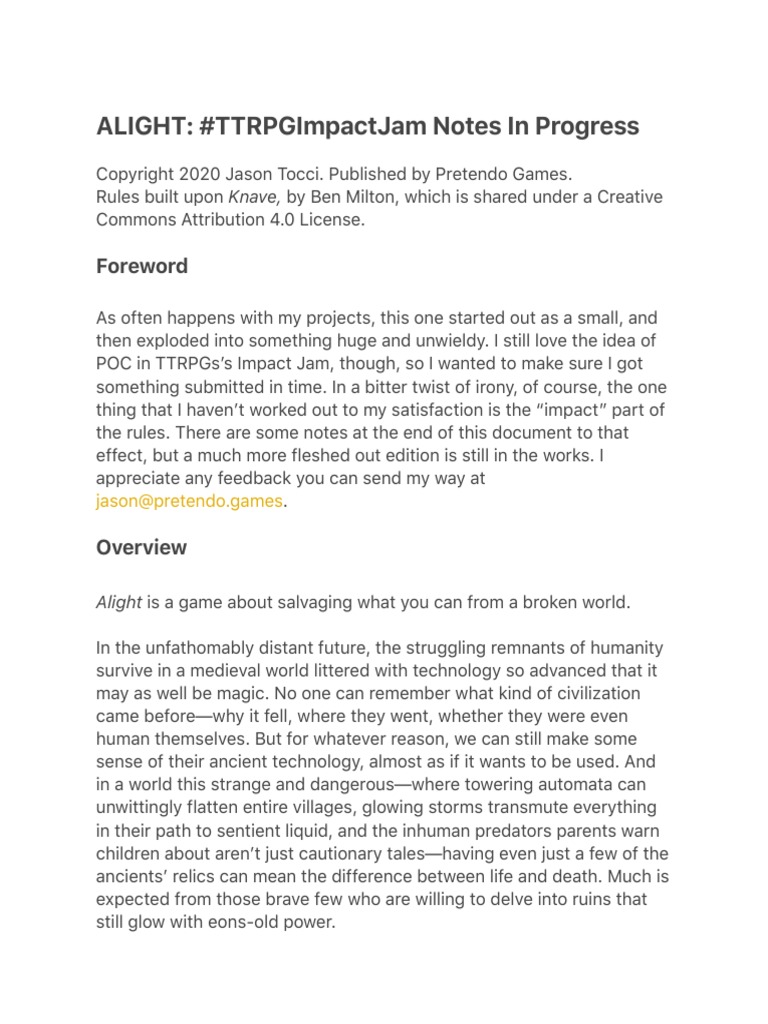 ALIGHT: #TTRPGImpactJam Notes In Progress

Copyright 2020 Jason Tocci. Published by Pretendo Games.
Rules built upon Knave, by Ben Milton, which is shared under a Creative Commons Attribution 4.0 License.

Foreword

As often happens with my projects, this one started out as a small, and then exploded into something huge and unwieldy. I still love the idea of POC in TTRPGs's Impact Jam, though, so I wanted to make sure I got something submitted in time. In a bitter twist of irony, of course, the one thing that I haven't worked out to my satisfaction is the "impact" part of the rules. There are some notes at the end of this document to that effect, but a much more fleshed out edition is still in the works. I appreciate any feedback you can send my way at jason@pretendo.games.

Overview

Alight is a game about salvaging what you can from a broken world.

In the unfathomably distant future, the struggling remnants of humanity survive in a medieval world littered with technology so advanced that it may as well be magic. No one can remember what kind of civilization came before—why it fell, where they went, whether they were even human themselves. But for whatever reason, we can still make some sense of their ancient technology, almost as if it wants to be used. And in a world this strange and dangerous—where towering automata can unwittingly flatten entire villages, glowing storms transmute everything in their path to sentient liquid, and the inhuman predators parents warn children about aren't just cautionary tales—having even just a few of the ancients' relics can mean the difference between life and death. Much is expected from those brave few who are willing to delve into ruins that still glow with eons-old power.